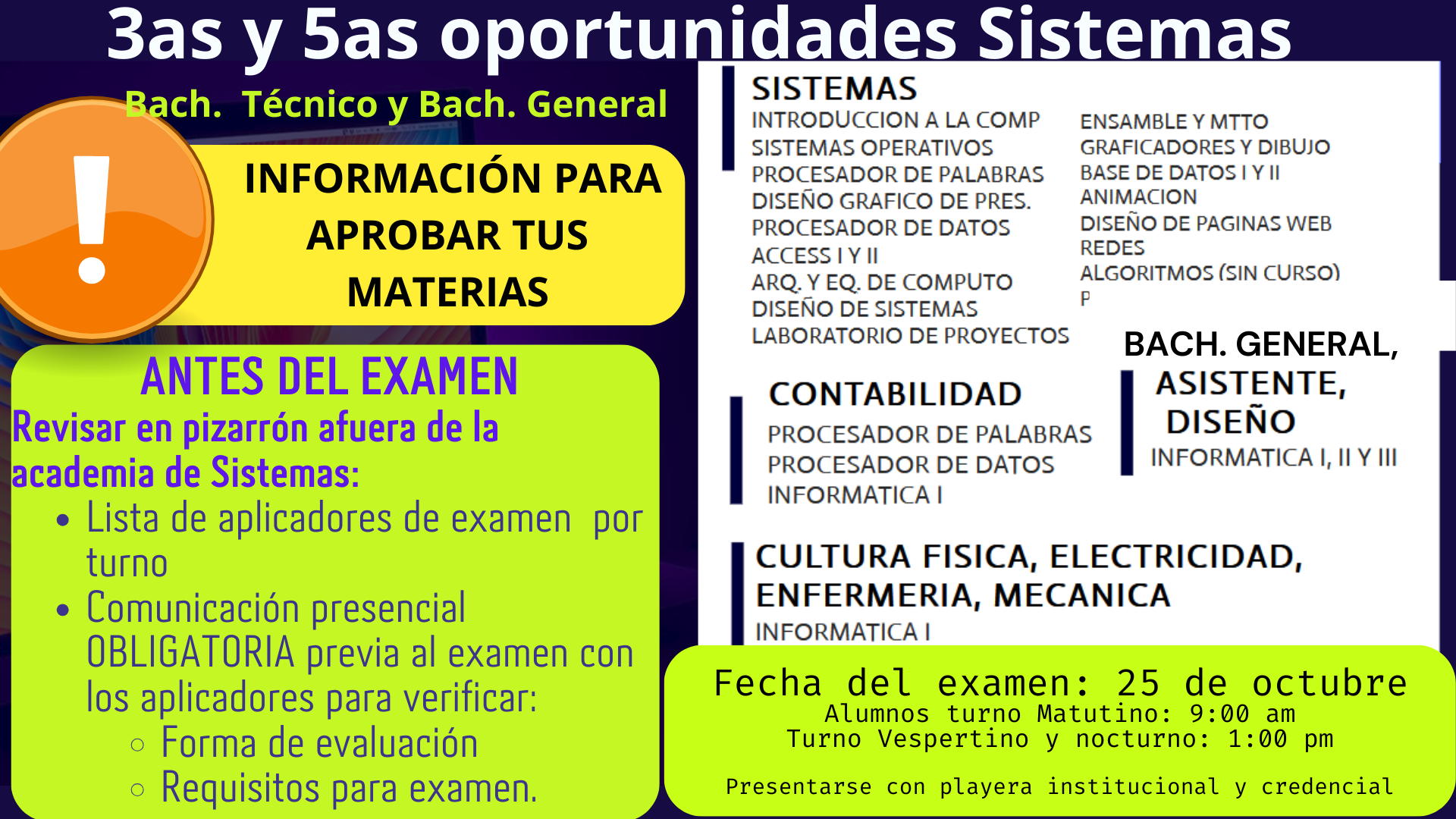 3as y 5as oportunidades Sistemas

Bach. Técnico y Bach. General

INFORMACIÓN PARA APROBAR TUS MATERIAS

ANTES DEL EXAMEN

Revisar en pizarrón afuera de la academia de Sistemas:

• Lista de aplicadores de examen por turno
• Comunicación presencial OBLIGATORIA previa al examen con los aplicadores para verificar:
○ Forma de evaluación
○ Requisitos para examen.

SISTEMAS

INTRODUCCION A LA COMP
SISTEMAS OPERATIVOS
PROCESADOR DE PALABRAS
DISEÑO GRAFICO DE PRES.
PROCESADOR DE DATOS
ACCESS I Y II
ARQ. Y EQ. DE COMPUTO
DISEÑO DE SISTEMAS
LABORATORIO DE PROYECTOS

ENSAMBLE Y MTTO
GRAFICADORES Y DIBUJO
BASE DE DATOS I Y II
ANIMACION
DISEÑO DE PAGINAS WEB
REDES
ALGORITMOS (SIN CURSO)
P

CONTABILIDAD

PROCESADOR DE PALABRAS
PROCESADOR DE DATOS
INFORMATICA I

BACH. GENERAL, ASISTENTE, DISEÑO

INFORMATICA I, II Y III

CULTURA FISICA, ELECTRICIDAD, ENFERMERIA, MECANICA

INFORMATICA I

Fecha del examen: 25 de octubre
Alumnos turno Matutino: 9:00 am
Turno Vespertino y nocturno: 1:00 pm

Presentarse con playera institucional y credencial